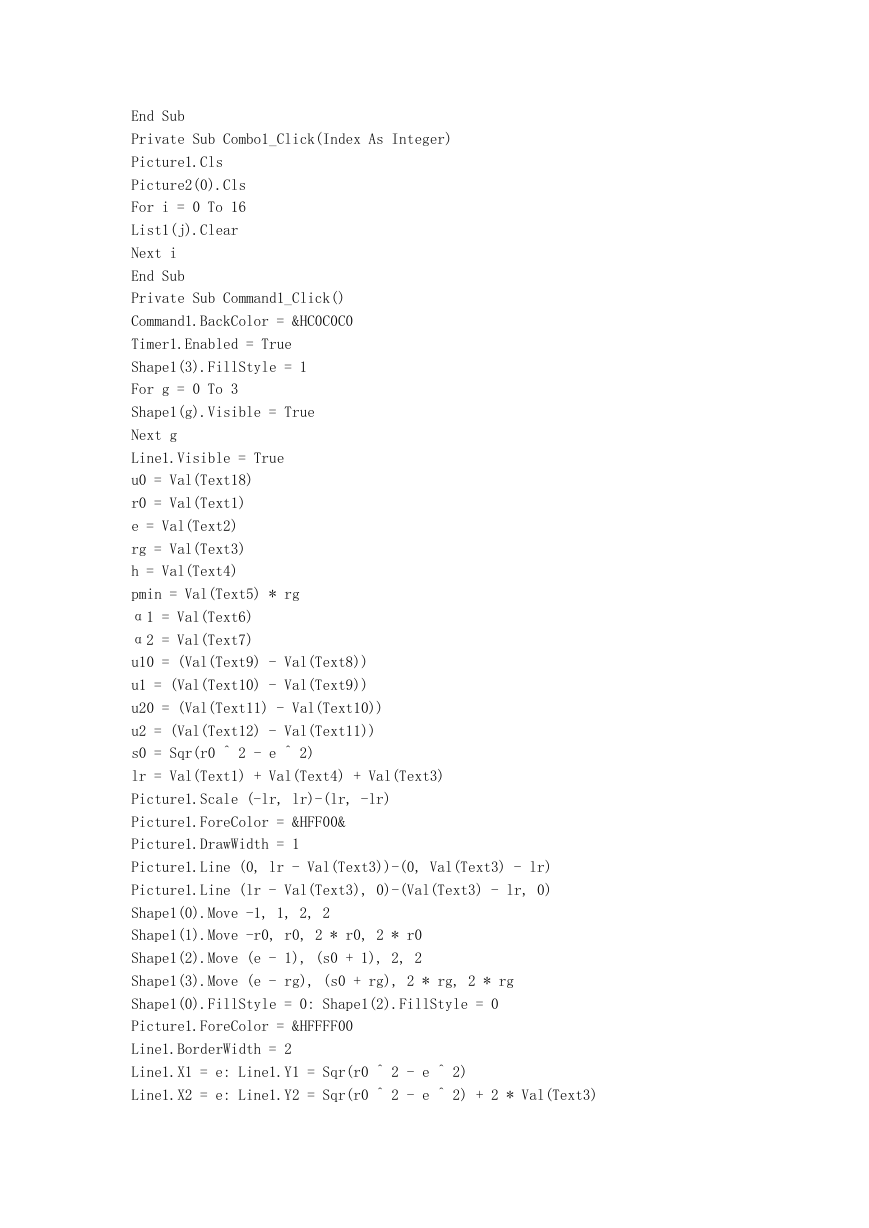 End Sub
Private Sub Combo1_Click(Index As Integer)
Picture1.Cls
Picture2(0).Cls
For i = 0 To 16
List1(j).Clear
Next i
End Sub
Private Sub Command1_Click()
Command1.BackColor = &HC0C0C0
Timer1.Enabled = True
Shape1(3).FillStyle = 1
For g = 0 To 3
Shape1(g).Visible = True
Next g
Line1.Visible = True
u0 = Val(Text18)
r0 = Val(Text1)
e = Val(Text2)
rg = Val(Text3)
h = Val(Text4)
pmin = Val(Text5) * rg
α1 = Val(Text6)
α2 = Val(Text7)
u10 = (Val(Text9) - Val(Text8))
u1 = (Val(Text10) - Val(Text9))
u20 = (Val(Text11) - Val(Text10))
u2 = (Val(Text12) - Val(Text11))
s0 = Sqr(r0 ^ 2 - e ^ 2)
lr = Val(Text1) + Val(Text4) + Val(Text3)
Picture1.Scale (-lr, lr)-(lr, -lr)
Picture1.ForeColor = &HFF00&
Picture1.DrawWidth = 1
Picture1.Line (0, lr - Val(Text3))-(0, Val(Text3) - lr)
Picture1.Line (lr - Val(Text3), 0)-(Val(Text3) - lr, 0)
Shape1(0).Move -1, 1, 2, 2
Shape1(1).Move -r0, r0, 2 * r0, 2 * r0
Shape1(2).Move (e - 1), (s0 + 1), 2, 2
Shape1(3).Move (e - rg), (s0 + rg), 2 * rg, 2 * rg
Shape1(0).FillStyle = 0: Shape1(2).FillStyle = 0
Picture1.ForeColor = &HFFFF00
Line1.BorderWidth = 2
Line1.X1 = e: Line1.Y1 = Sqr(r0 ^ 2 - e ^ 2)
Line1.X2 = e: Line1.Y2 = Sqr(r0 ^ 2 - e ^ 2) + 2 * Val(Text3)